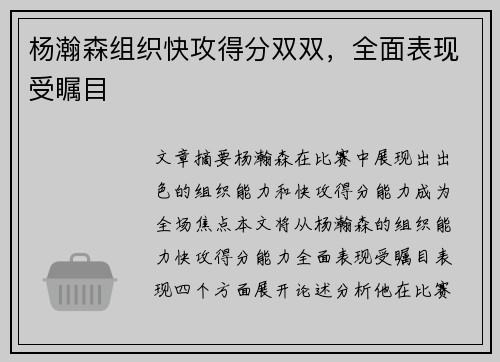 杨瀚森组织快攻得分双双，全面表现受瞩目

文章摘要杨瀚森在比赛中展现出出色的组织能力和快攻得分能力成为全场焦点本文将从杨瀚森的组织能力快攻得分能力全面表现受瞩目表现四个方面展开论述分析他在比赛